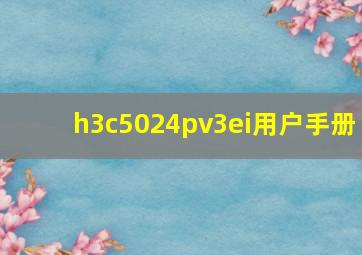 h3c5024pv3ei用户手册